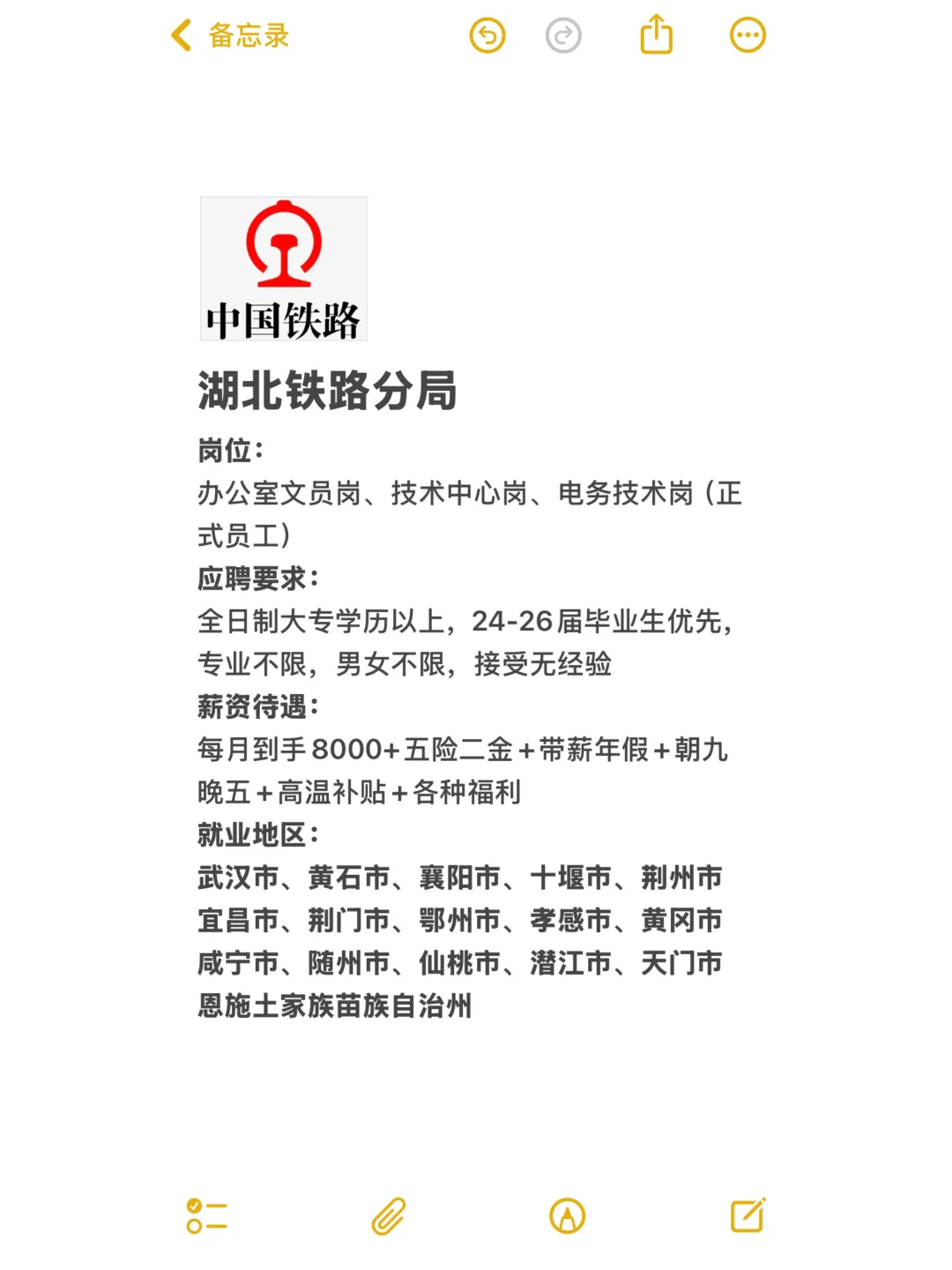 备忘录

中国铁路

湖北铁路分局

岗位：
办公室文员岗、技术中心岗、电务技术岗（正式员工）
应聘要求：
全日制大专学历以上，24-26届毕业生优先，专业不限，男女不限，接受无经验
薪资待遇：
每月到手8000+五险二金+带薪年假+朝九晚五+高温补贴+各种福利
就业地区：
武汉市、黄石市、襄阳市、十堰市、荆州市
宜昌市、荆门市、鄂州市、孝感市、黄冈市
咸宁市、随州市、仙桃市、潜江市、天门市
恩施土家族苗族自治州